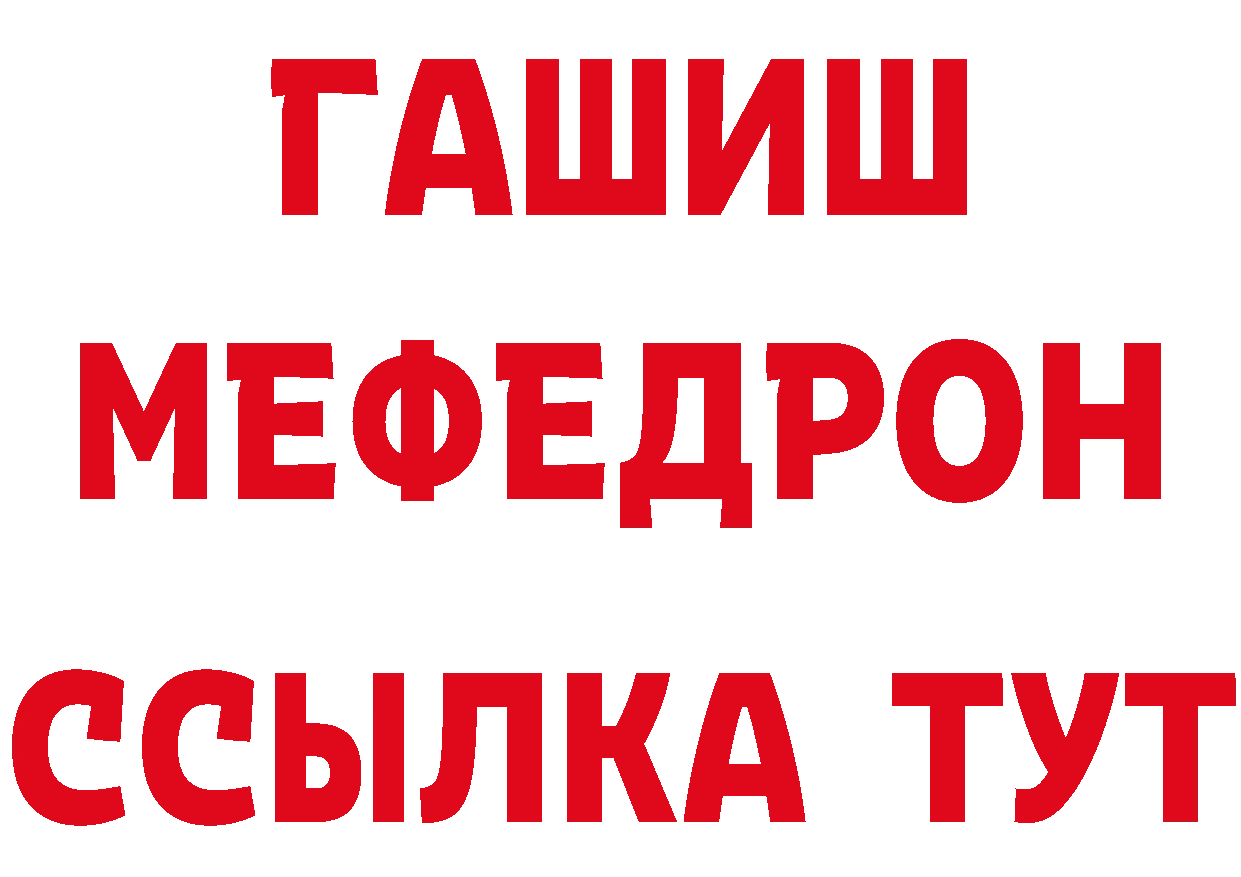 ГАШИШ
МЕФЕДРОН
ССЫЛКА ТУТ